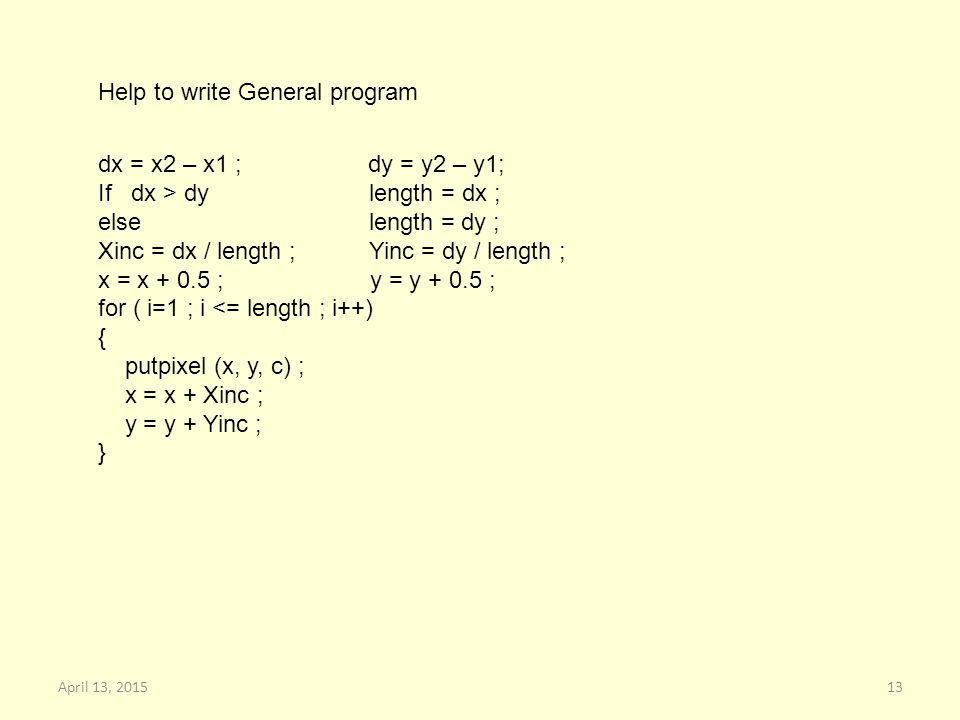 Help to write General program

dx = x2 – x1 ;                    dy = y2 – y1;
If   dx > dy                        length = dx ;
else                                   length = dy ;
Xinc = dx / length ;           Yinc = dy / length ;
x = x + 0.5 ;                      y = y + 0.5 ;
for ( i=1 ; i <= length ; i++)
{
    putpixel (x, y, c) ;
    x = x + Xinc ;
    y = y + Yinc ;
}

April 13, 2015

13